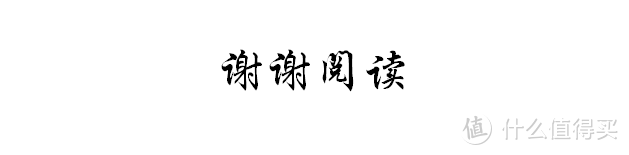 谢谢阅读

值 什么值得买